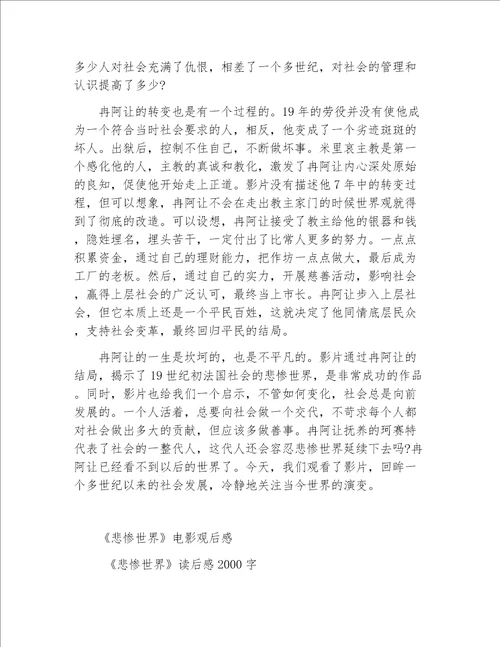 多少人对社会充满了仇恨，相差了一个多世纪，对社会的管理和认识提高了多少?

冉阿让的转变也是有一个过程的。19年的劳役并没有使他成为一个符合当时社会要求的人，相反，他变成了一个劣迹斑斑的坏人。出狱后，控制不住自己，不断做坏事。米里哀主教是第一个感化他的人，主教的真诚和教化，激发了冉阿让内心深处原始的良知，促使他开始走上正道。影片没有描述他7年中的转变过程，但可以想象，冉阿让不会在走出教主家门的时候世界观就得到了彻底的改造。可以设想，冉阿让接受了教主给他的银器和钱，隐姓埋名，埋头苦干，一定付出了比常人更多的努力。一点点积累资金，通过自己的理财能力，把作坊一点点做大，最后成为工厂的老板。然后，通过自己的实力，开展慈善活动，影响社会，赢得上层社会的广泛认可，最终当上市长。冉阿让步入上层社会，但它本质上还是一个平民百姓，这就决定了他同情底层民众，支持社会变革，最终回归平民的结局。

冉阿让的一生是坎坷的，也是不平凡的。影片通过冉阿让的结局，揭示了19世纪初法国社会的悲惨世界，是非常成功的作品。同时，影片也给我们一个启示，不管如何变化，社会总是向前发展的。一个人活着，总要向社会做一个交代，不苛求每个人都对社会做出多大的贡献，但应该多做善事。冉阿让抚养的珂赛特代表了社会的一整代人，这代人还会容忍悲惨世界延续下去吗?冉阿让已经看不到以后的世界了。今天，我们观看了影片，回眸一个多世纪以来的社会发展，冷静地关注当今世界的演变。

《悲惨世界》电影观后感

《悲惨世界》读后感2000字